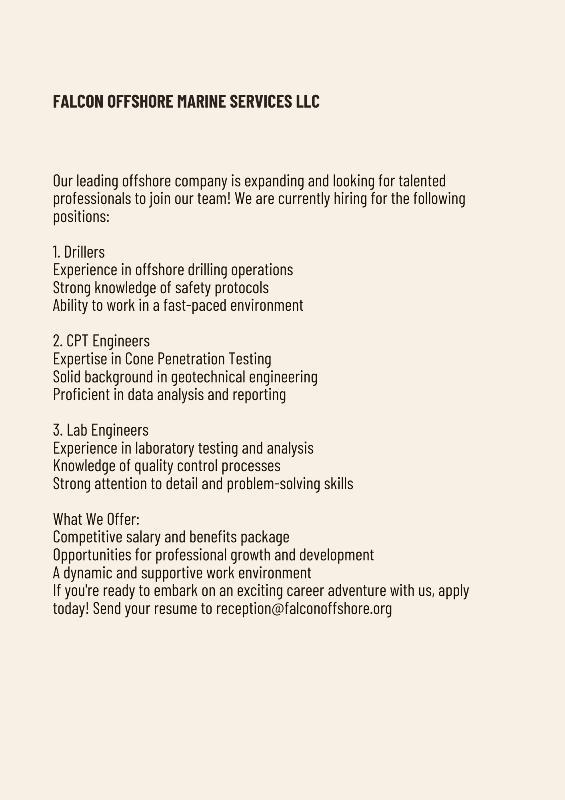 FALCON OFFSHORE MARINE SERVICES LLC

Our leading offshore company is expanding and looking for talented professionals to join our team! We are currently hiring for the following positions:

1. Drillers
Experience in offshore drilling operations
Strong knowledge of safety protocols
Ability to work in a fast-paced environment

2. CPT Engineers
Expertise in Cone Penetration Testing
Solid background in geotechnical engineering
Proficient in data analysis and reporting

3. Lab Engineers
Experience in laboratory testing and analysis
Knowledge of quality control processes
Strong attention to detail and problem-solving skills

What We Offer:
Competitive salary and benefits package
Opportunities for professional growth and development
A dynamic and supportive work environment
If you're ready to embark on an exciting career adventure with us, apply today! Send your resume to reception@falconoffshore.org